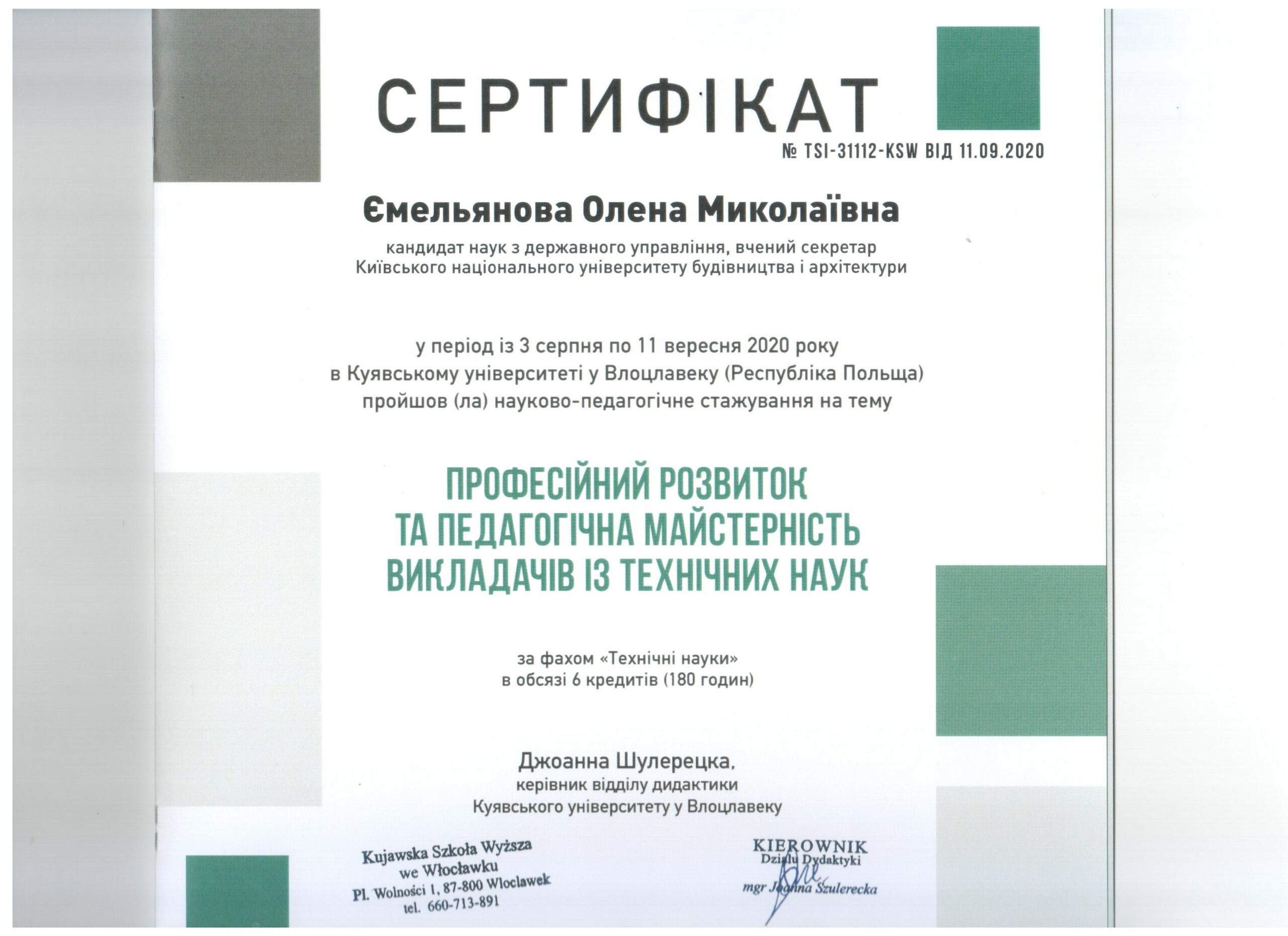 СЕРТИФІКАТ

№ TSI-31112-KSW ВІД 11.09.2020

Ємельянова Олена Миколаївна

кандидат наук з державного управління, вчений секретар Київського національного університету будівництва і архітектури

у період із 3 серпня по 11 вересня 2020 року в Куявському університеті у Влоцлавеку (Республіка Польща) пройшов (ла) науково-педагогічне стажування на тему

ПРОФЕСІЙНИЙ РОЗВИТОК ТА ПЕДАГОГІЧНА МАЙСТЕРНІСТЬ ВИКЛАДАЧІВ ІЗ ТЕХНІЧНИХ НАУК

за фахом «Технічні науки» в обсязі 6 кредитів (180 годин)

Джоанна Шулерецка, керівник відділу дидактики Куявського університету у Влоцлавеку

Kujawska Szkoła Wyższa we Włocławku Pl. Wolności 1, 87-800 Włocławek tel. 660-713-891

KIEROWNIK Działu Dydaktyki mgr Joanna Szulerecka